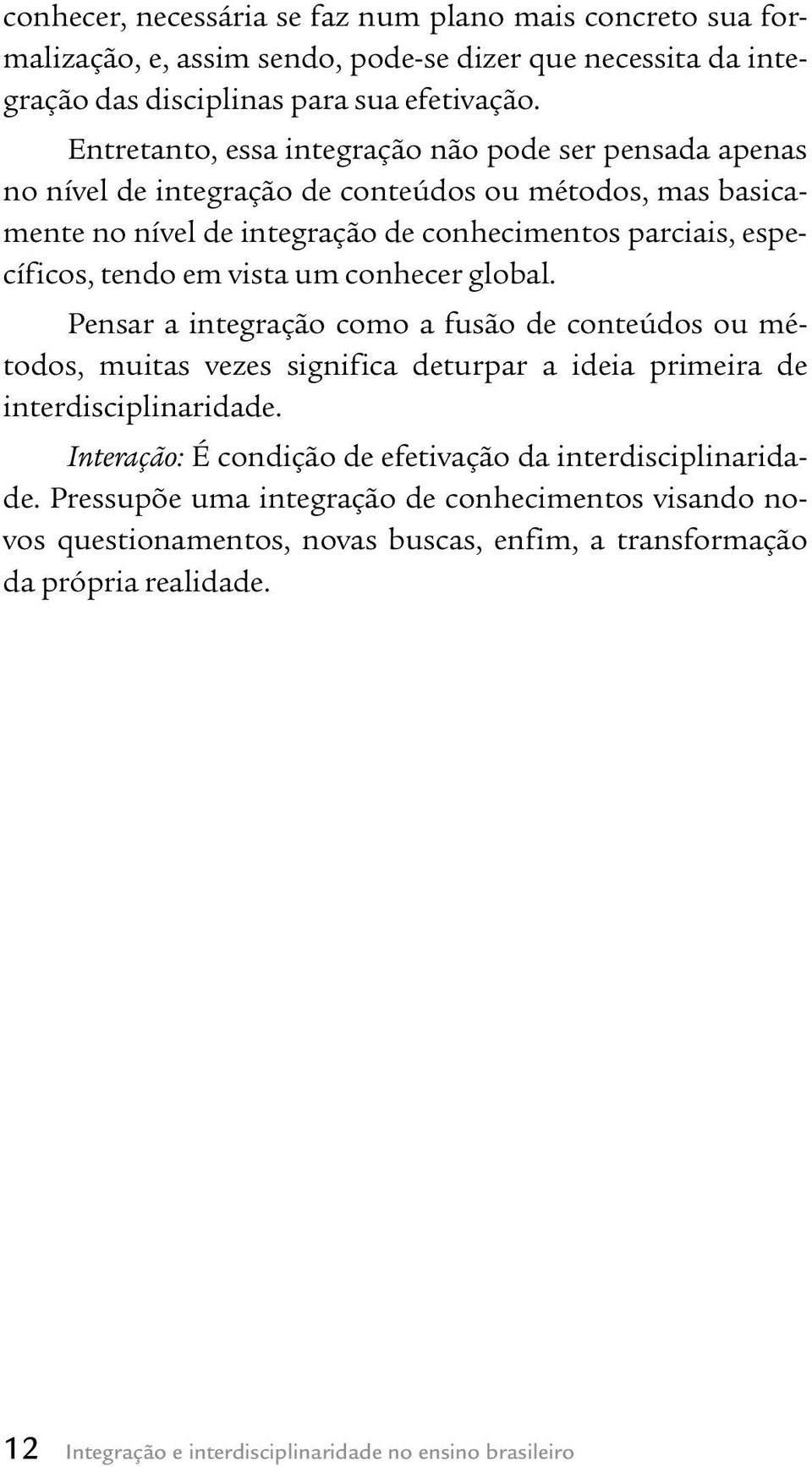 conhecer, necessária se faz num plano mais concreto sua formalização, e, assim sendo, pode-se dizer que necessita da integração das disciplinas para sua efetivação.

Entretanto, essa integração não pode ser pensada apenas no nível de integração de conteúdos ou métodos, mas basicamente no nível de integração de conhecimentos parciais, específicos, tendo em vista um conhecer global.

Pensar a integração como a fusão de conteúdos ou métodos, muitas vezes significa deturpar a ideia primeira de interdisciplinaridade.

Interação: É condição de efetivação da interdisciplinaridade. Pressupõe uma integração de conhecimentos visando novos questionamentos, novas buscas, enfim, a transformação da própria realidade.

12 Integração e interdisciplinaridade no ensino brasileiro